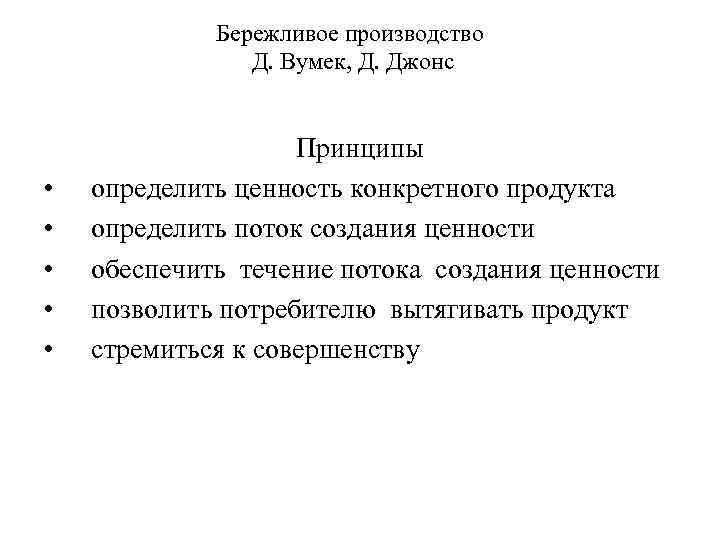 Бережливое производство
Д. Вумек, Д. Джонс

Принципы

• определить ценность конкретного продукта
• определить поток создания ценности
• обеспечить течение потока создания ценности
• позволить потребителю вытягивать продукт
• стремиться к совершенству